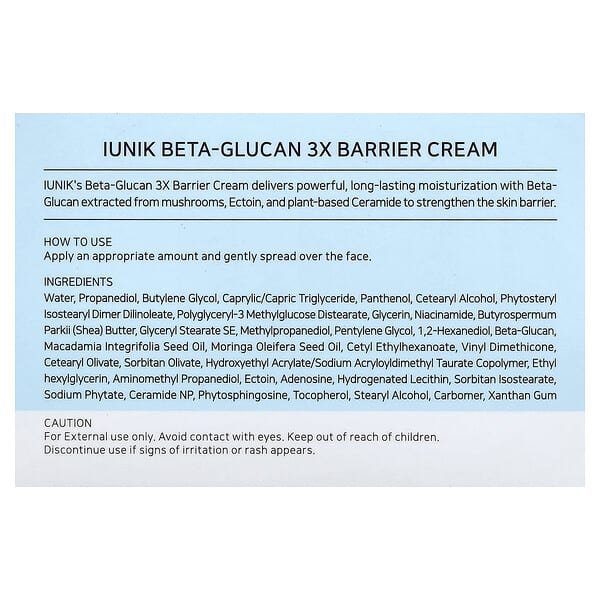 IUNIK BETA-GLUCAN 3X BARRIER CREAM

IUNIK's Beta-Glucan 3X Barrier Cream delivers powerful, long-lasting moisturization with Beta-Glucan extracted from mushrooms, Ectoin, and plant-based Ceramide to strengthen the skin barrier.

HOW TO USE
Apply an appropriate amount and gently spread over the face.

INGREDIENTS
Water, Propanediol, Butylene Glycol, Caprylic/Capric Triglyceride, Panthenol, Cetearyl Alcohol, Phytosteryl Isostearyl Dimer Dilinoleate, Polyglyceryl-3 Methylglucose Distearate, Glycerin, Niacinamide, Butyrospermum Parkii (Shea) Butter, Glyceryl Stearate SE, Methylpropanediol, Pentylene Glycol, 1,2-Hexanediol, Beta-Glucan, Macadamia Integrifolia Seed Oil, Moringa Oleifera Seed Oil, Cetyl Ethylhexanoate, Vinyl Dimethicone, Cetearyl Olivate, Sorbitan Olivate, Hydroxyethyl Acrylate/Sodium Acryloyldimethyl Taurate Copolymer, Ethyl hexylglycerin, Aminomethyl Propanediol, Ectoin, Adenosine, Hydrogenated Lecithin, Sorbitan Isostearate, Sodium Phytate, Ceramide NP, Phytosphingosine, Tocopherol, Stearyl Alcohol, Carbomer, Xanthan Gum

CAUTION
For External use only. Avoid contact with eyes. Keep out of reach of children.
Discontinue use if signs of irritation or rash appears.